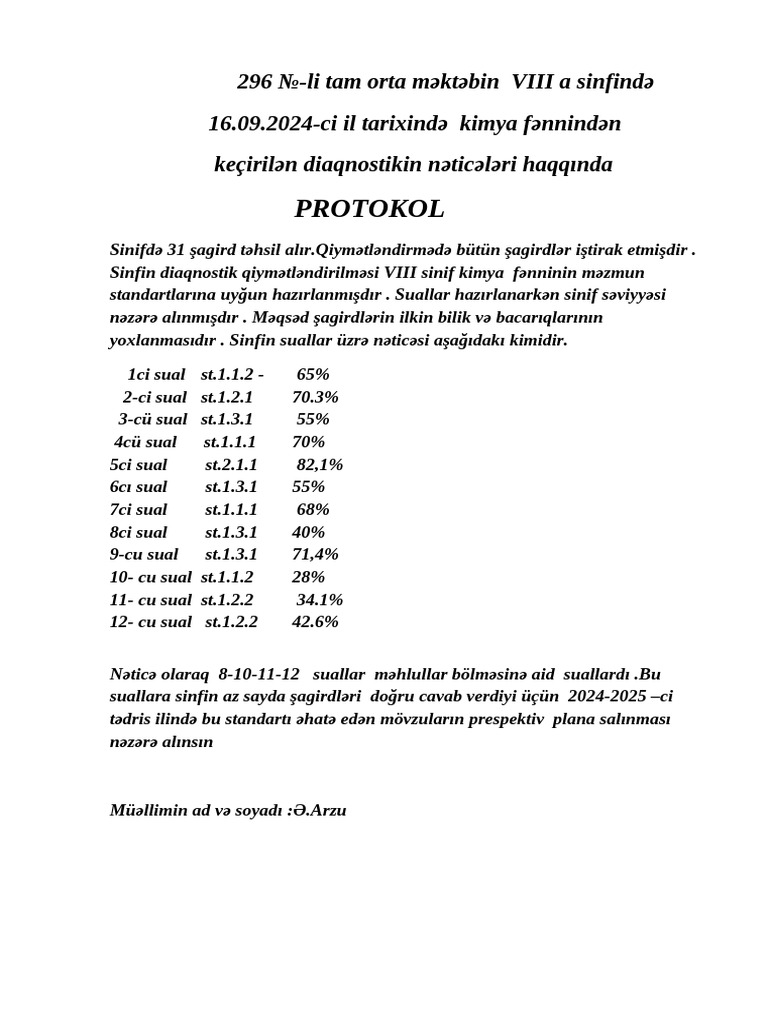 296 №-li tam orta məktəbin VIII a sinfində
16.09.2024-ci il tarixində kimya fənnindən
keçirilən diaqnostikin nəticələri haqqında

PROTOKOL

Sinifdə 31 şagird təhsil alır.Qiymətləndirmədə bütün şagirdlər iştirak etmişdir . Sinfin diaqnostik qiymətləndirilməsi VIII sinif kimya fənninin məzmun standartlarına uyğun hazırlanmışdır . Suallar hazırlanarkən sinif səviyyəsi nəzərə alınmışdır . Məqsəd şagirdlərin ilkin bilik və bacarıqlarının yoxlanmasıdır . Sinfin suallar üzrə nəticəsi aşağıdakı kimidir.

1ci sual st.1.1.2 - 65%
2-ci sual st.1.2.1 70.3%
3-cü sual st.1.3.1 55%
4cü sual st.1.1.1 70%
5ci sual st.2.1.1 82,1%
6cı sual st.1.3.1 55%
7ci sual st.1.1.1 68%
8ci sual st.1.3.1 40%
9-cu sual st.1.3.1 71,4%
10- cu sual st.1.1.2 28%
11- cu sual st.1.2.2 34.1%
12- cu sual st.1.2.2 42.6%

Nəticə olaraq 8-10-11-12 suallar məhlullar bölməsinə aid suallardı .Bu suallara sinfin az sayda şagirdləri doğru cavab verdiyi üçün 2024-2025 –ci tədris ilində bu standartı əhatə edən mövzuların prespektiv plana salınması nəzərə alınsın

Müəllimin ad və soyadı :Ə.Arzu